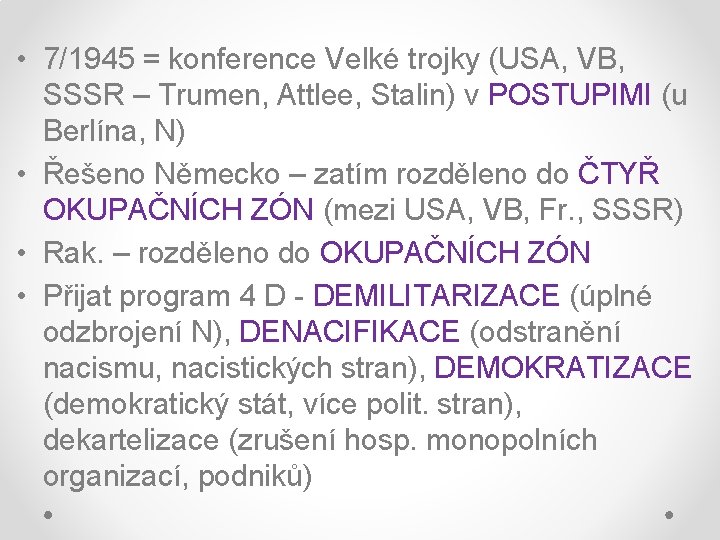 • 7/1945 = konference Velké trojky (USA, VB, SSSR – Trumen, Attlee, Stalin) v POSTUPIMI (u Berlína, N)

• Řešeno Německo – zatím rozděleno do ČTYŘ OKUPAČNÍCH ZÓN (mezi USA, VB, Fr., SSSR)

• Rak. – rozděleno do OKUPAČNÍCH ZÓN

• Přijat program 4 D - DEMILITARIZACE (úplné odzbrojení N), DENACIFIKACE (odstranění nacismu, nacistických stran), DEMOKRATIZACE (demokratický stát, více polit. stran), dekartelizace (zrušení hosp. monopolních organizací, podniků)